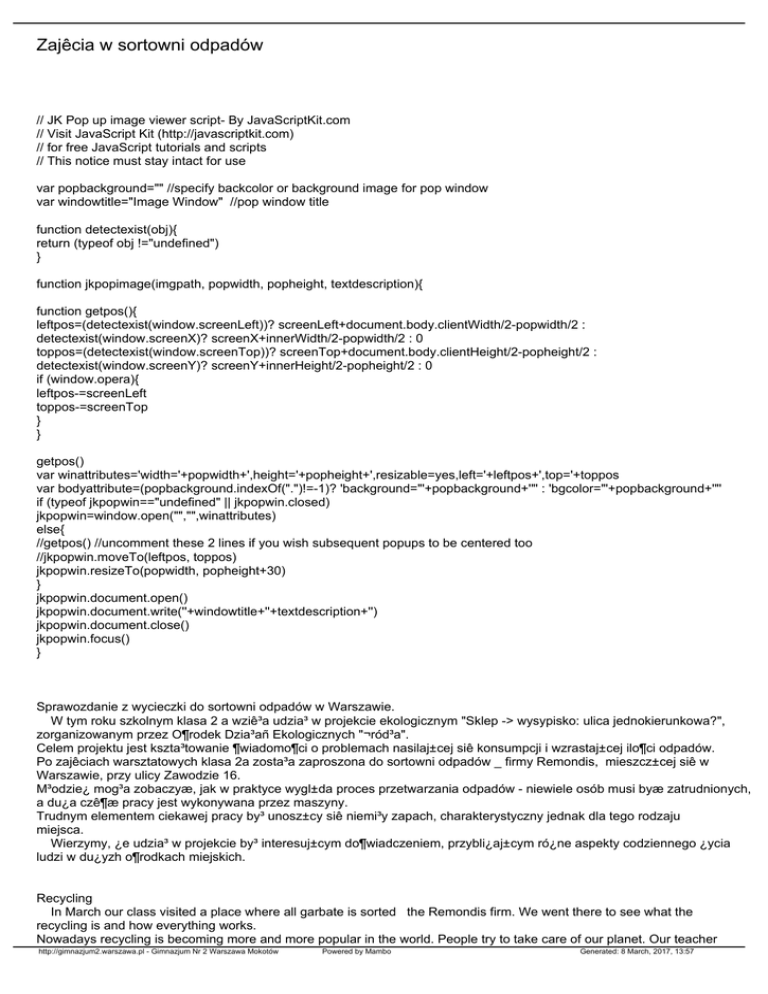 Zajêcia w sortowni odpadów

// JK Pop up image viewer script- By JavaScriptKit.com
// Visit JavaScript Kit (http://javascriptkit.com)
// for free JavaScript tutorials and scripts
// This notice must stay intact for use

var popbackground="" //specify backcolor or background image for pop window
var windowtitle="Image Window" //pop window title

function detectexist(obj){
return (typeof obj !="undefined")
}

function jkpopimage(imgpath, popwidth, popheight, textdescription){

function getpos(){
leftpos=(detectexist(window.screenLeft))? screenLeft+document.body.clientWidth/2-popwidth/2 :
detectexist(window.screenX)? screenX+innerWidth/2-popwidth/2 : 0
toppos=(detectexist(window.screenTop))? screenTop+document.body.clientHeight/2-popheight/2 :
detectexist(window.screenY)? screenY+innerHeight/2-popheight/2 : 0
if (window.opera){
leftpos-=screenLeft
toppos-=screenTop
}
}

getpos()
var winattributes='width='+popwidth+',height='+popheight+',resizable=yes,left='+leftpos+',top='+toppos
var bodyattribute=(popbackground.indexOf(".")!=-1)? 'background="'+popbackground+'"' : 'bgcolor="'+popbackground+'"'
if (typeof jkpopwin=="undefined" || jkpopwin.closed)
jkpopwin=window.open("","",winattributes)
else{
//getpos() //uncomment these 2 lines if you wish subsequent popups to be centered too
//jkpopwin.moveTo(leftpos, toppos)
jkpopwin.resizeTo(popwidth, popheight+30)
}
jkpopwin.document.open()
jkpopwin.document.write(''+windowtitle+''+textdescription+'')
jkpopwin.document.close()
jkpopwin.focus()
}

Sprawozdanie z wycieczki do sortowni odpadów w Warszawie.
W tym roku szkolnym klasa 2 a wziê³a udzia³ w projekcie ekologicznym "Sklep -> wysypisko: ulica jednokierunkowa?", zorganizowanym przez O¶rodek Dzia³añ Ekologicznych "¬ród³a".
Celem projektu jest kszta³towanie ¶wiadomo¶ci o problemach nasilaj±cej siê konsumpcji i wzrastaj±cej ilo¶ci odpadów.
Po zajêciach warsztatowych klasa 2a zosta³a zaproszona do sortowni odpadów _ firmy Remondis, mieszcz±cej siê w Warszawie, przy ulicy Zawodzie 16.
M³odzie¿ mog³a zobaczyæ, jak w praktyce wygl±da proces przetwarzania odpadów - niewiele osób musi byæ zatrudnionych, a du¿a czê¶æ pracy jest wykonywana przez maszyny.
Trudnym elementem ciekawej pracy by³ unosz±cy siê niemi³y zapach, charakterystyczny jednak dla tego rodzaju miejsca.
Wierzymy, ¿e udzia³ w projekcie by³ interesuj±cym do¶wiadczeniem, przybli¿aj±cym ró¿ne aspekty codziennego ¿ycia ludzi w du¿yzh o¶rodkach miejskich.

Recycling
In March our class visited a place where all garbate is sorted the Remondis firm. We went there to see what the recycling is and how everything works.
Nowadays recycling is becoming more and more popular in the world. People try to take care of our planet. Our teacher

http://gimnazjum2.warszawa.pl - Gimnazjum Nr 2 Warszawa Mokotów Powered by Mambo Generated: 8 March, 2017, 13:57